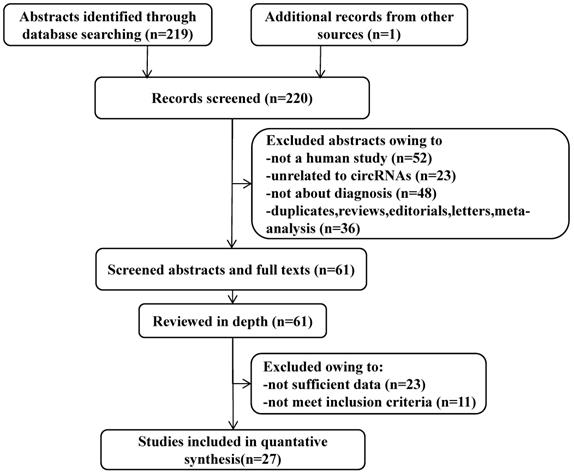 Abstracts identified through database searching (n=219)

Additional records from other sources (n=1)

Records screened (n=220)

Excluded abstracts owing to
-not a human study (n=52)
-unrelated to circRNAs (n=23)
-not about diagnosis (n=48)
-duplicates,reviews,editorials,letters,meta-analysis (n=36)

Screened abstracts and full texts (n=61)

Reviewed in depth (n=61)

Excluded owing to:
-not sufficient data (n=23)
-not meet inclusion criteria (n=11)

Studies included in quantative synthesis(n=27)